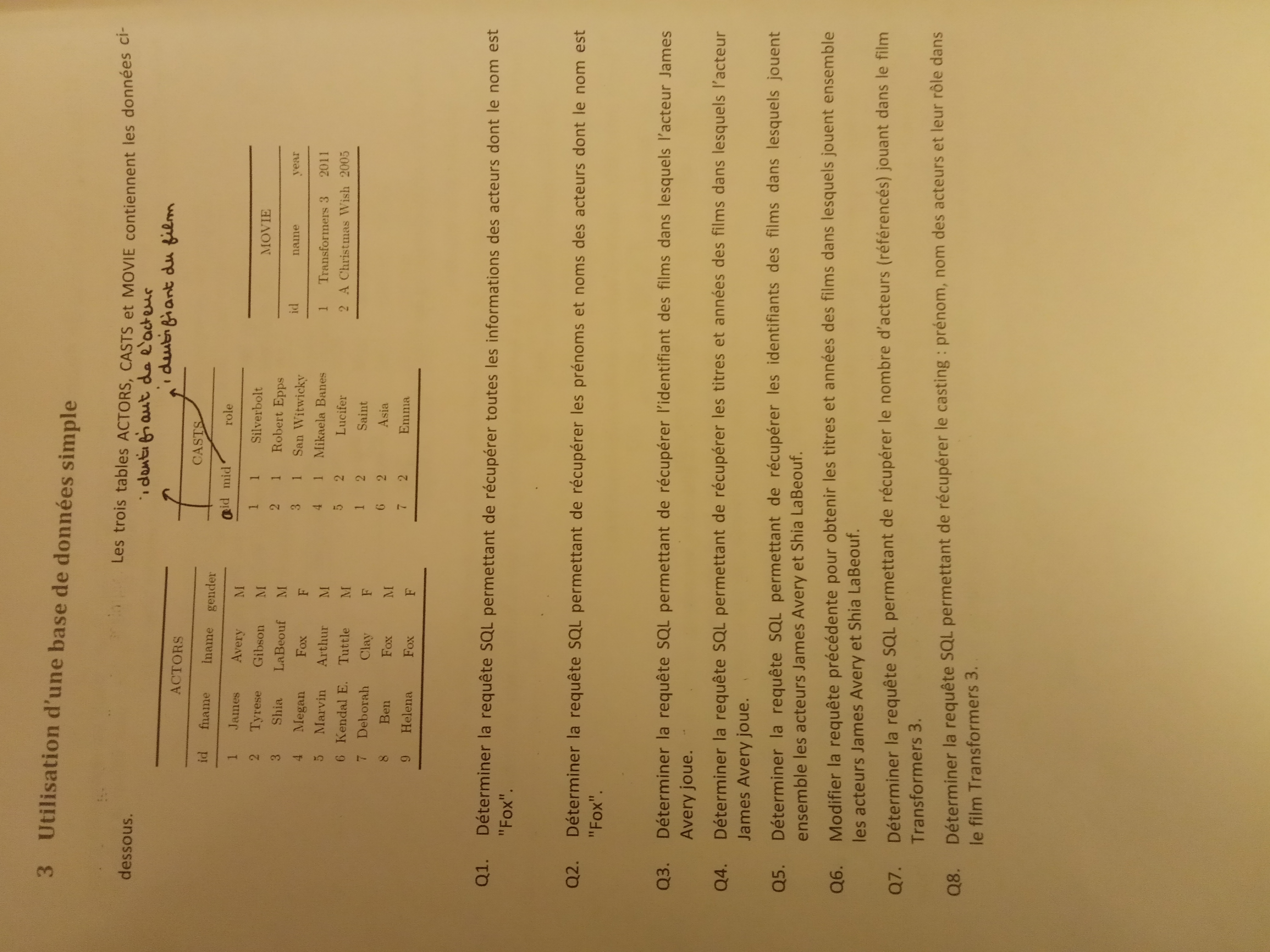 3 Utilisation d'une base de données simple

Les trois tables ACTORS, CASTS et MOVIE contiennent les données ci-dessous.

identifiant de l'acteur
identifiant du film

ACTORS

| id | fname | lname | gender |
|---|---|---|---|
| 1 | James | Avery | M |
| 2 | Tyrese | Gibson | M |
| 3 | Shia | LaBeouf | M |
| 4 | Megan | Fox | F |
| 5 | Marvin | Arthur | M |
| 6 | Kendal E. | Tuttle | M |
| 7 | Deborah | Clay | F |
| 8 | Ben | Fox | M |
| 9 | Helena | Fox | F |

CASTS

| aid | mid | role |
|---|---|---|
| 1 | 1 | Silverbolt |
| 2 | 1 | Robert Epps |
| 3 | 1 | San Witwicky |
| 4 | 1 | Mikaela Banes |
| 5 | 2 | Lucifer |
| 1 | 2 | Saint |
| 6 | 2 | Asia |
| 7 | 2 | Emma |

MOVIE

| id | name | year |
|---|---|---|
| 1 | Transformers 3 | 2011 |
| 2 | A Christmas Wish | 2005 |

Q1. Déterminer la requête SQL permettant de récupérer toutes les informations des acteurs dont le nom est "Fox".

Q2. Déterminer la requête SQL permettant de récupérer les prénoms et noms des acteurs dont le nom est "Fox".

Q3. Déterminer la requête SQL permettant de récupérer l'identifiant des films dans lesquels l'acteur James Avery joue.

Q4. Déterminer la requête SQL permettant de récupérer les titres et années des films dans lesquels l'acteur James Avery joue.

Q5. Déterminer la requête SQL permettant de récupérer les identifiants des films dans lesquels jouent ensemble les acteurs James Avery et Shia LaBeouf.

Q6. Modifier la requête précédente pour obtenir les titres et années des films dans lesquels jouent ensemble les acteurs James Avery et Shia LaBeouf.

Q7. Déterminer la requête SQL permettant de récupérer le nombre d'acteurs (référencés) jouant dans le film Transformers 3.

Q8. Déterminer la requête SQL permettant de récupérer le casting : prénom, nom des acteurs et leur rôle dans le film Transformers 3.